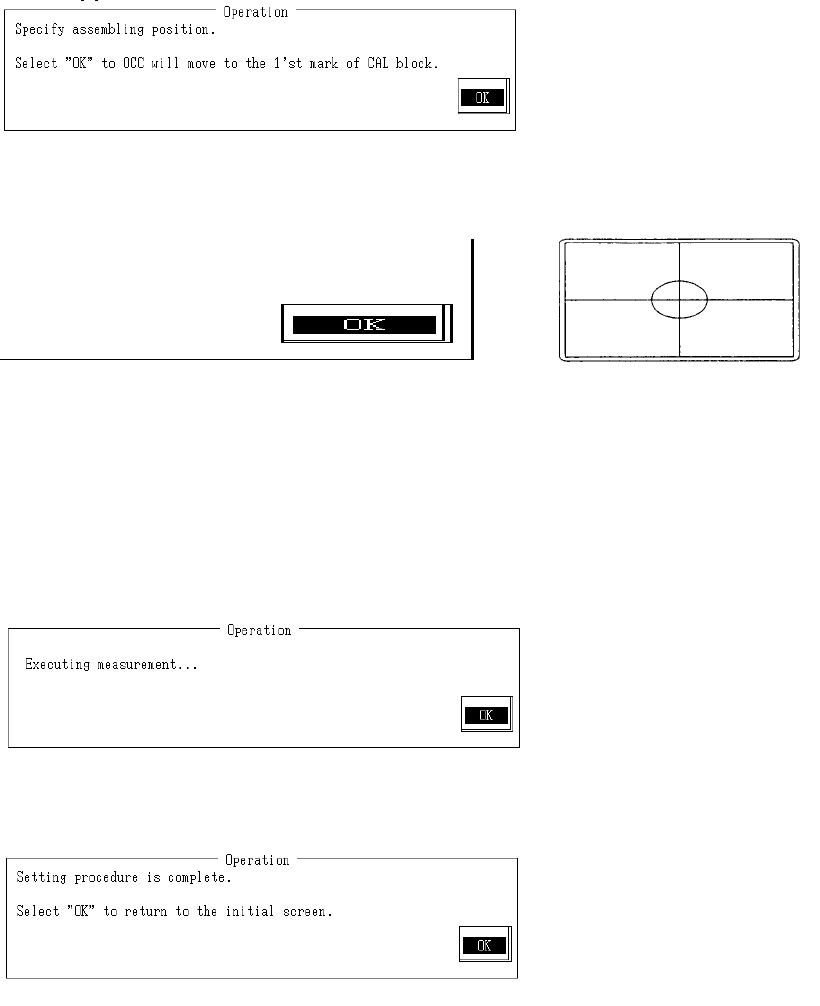 Operation
Specify assembling position.

Select "OK" to OCC will move to the 1'st mark of CAL block.

OK

OK

Operation
Executing measurement...

OK

Operation
Setting procedure is complete.

Select "OK" to return to the initial screen.

OK